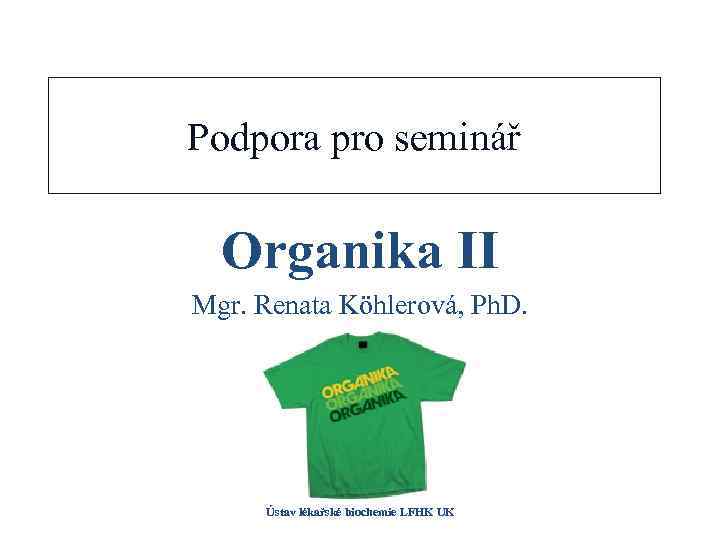 Podpora pro seminář

Organika II

Mgr. Renata Köhlerová, PhD.

ORGANIKA
ORGANIKA
ORGANIKA

Ústav lékařské biochemie LFHK UK